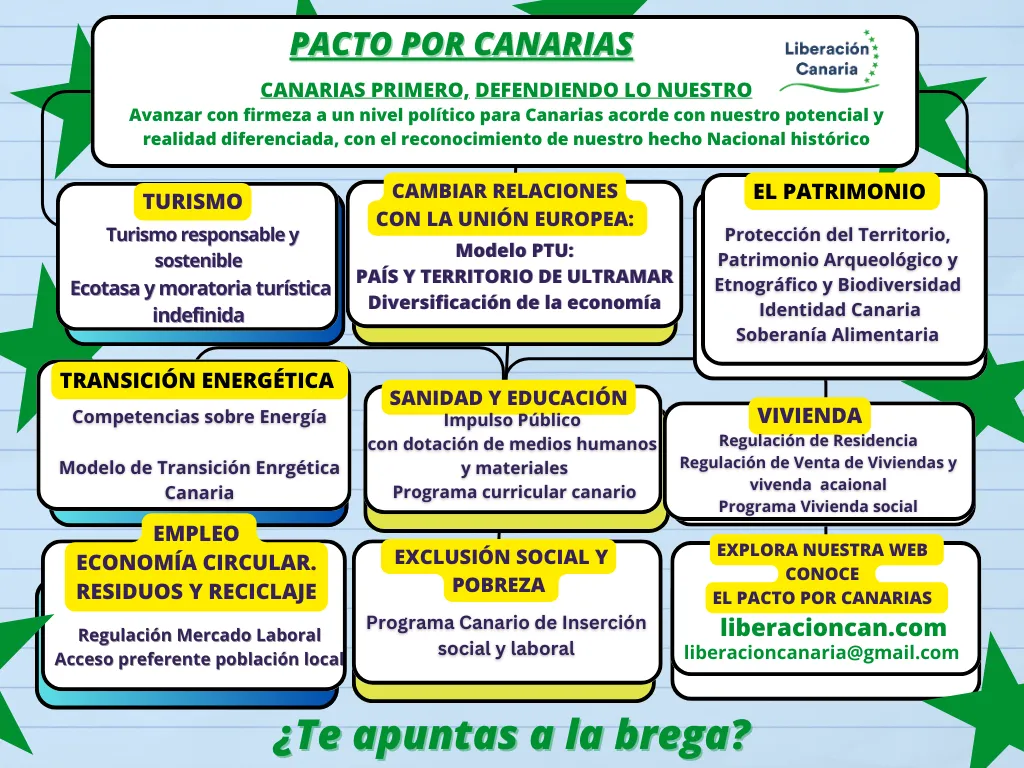 PACTO POR CANARIAS

Liberación Canaria

CANARIAS PRIMERO, DEFENDIENDO LO NUESTRO
Avanzar con firmeza a un nivel político para Canarias acorde con nuestro potencial y realidad diferenciada, con el reconocimiento de nuestro hecho Nacional histórico

TURISMO
Turismo responsable y sostenible
Ecotasa y moratoria turística indefinida

CAMBIAR RELACIONES CON LA UNIÓN EUROPEA:
Modelo PTU:
PAÍS Y TERRITORIO DE ULTRAMAR
Diversificación de la economía

EL PATRIMONIO
Protección del Territorio, Patrimonio Arqueológico y Etnográfico y Biodiversidad
Identidad Canaria
Soberanía Alimentaria

TRANSICIÓN ENERGÉTICA
Competencias sobre Energía

Modelo de Transición Enrgética Canaria

SANIDAD Y EDUCACIÓN
Impulso Público
con dotación de medios humanos y materiales
Programa curricular canario

VIVIENDA
Regulación de Residencia
Regulación de Venta de Viviendas y vivenda acaional
Programa Vivienda social

EMPLEO
ECONOMÍA CIRCULAR. RESIDUOS Y RECICLAJE
Regulación Mercado Laboral
Acceso preferente población local

EXCLUSIÓN SOCIAL Y POBREZA
Programa Canario de Inserción social y laboral

EXPLORA NUESTRA WEB
CONOCE
EL PACTO POR CANARIAS
liberacioncan.com
liberacioncanaria@gmail.com

¿Te apuntas a la brega?